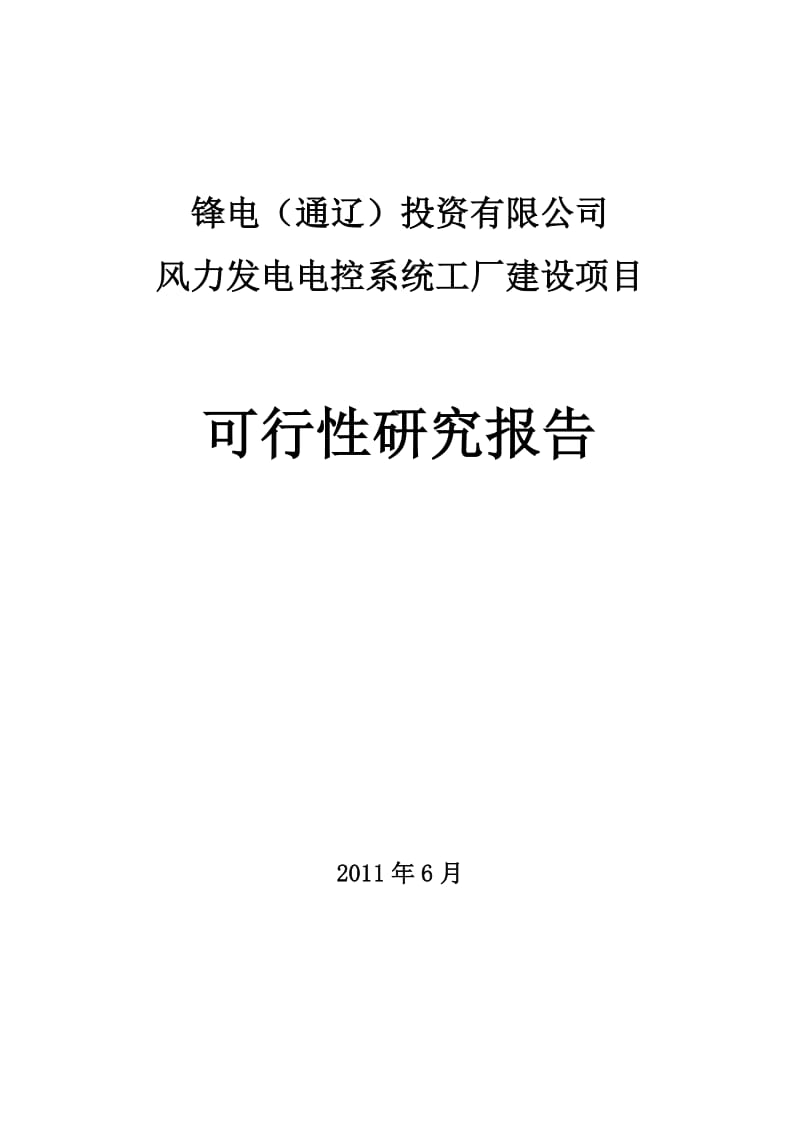 锋电（通辽）投资有限公司
风力发电电控系统工厂建设项目

可行性研究报告

2011年6月